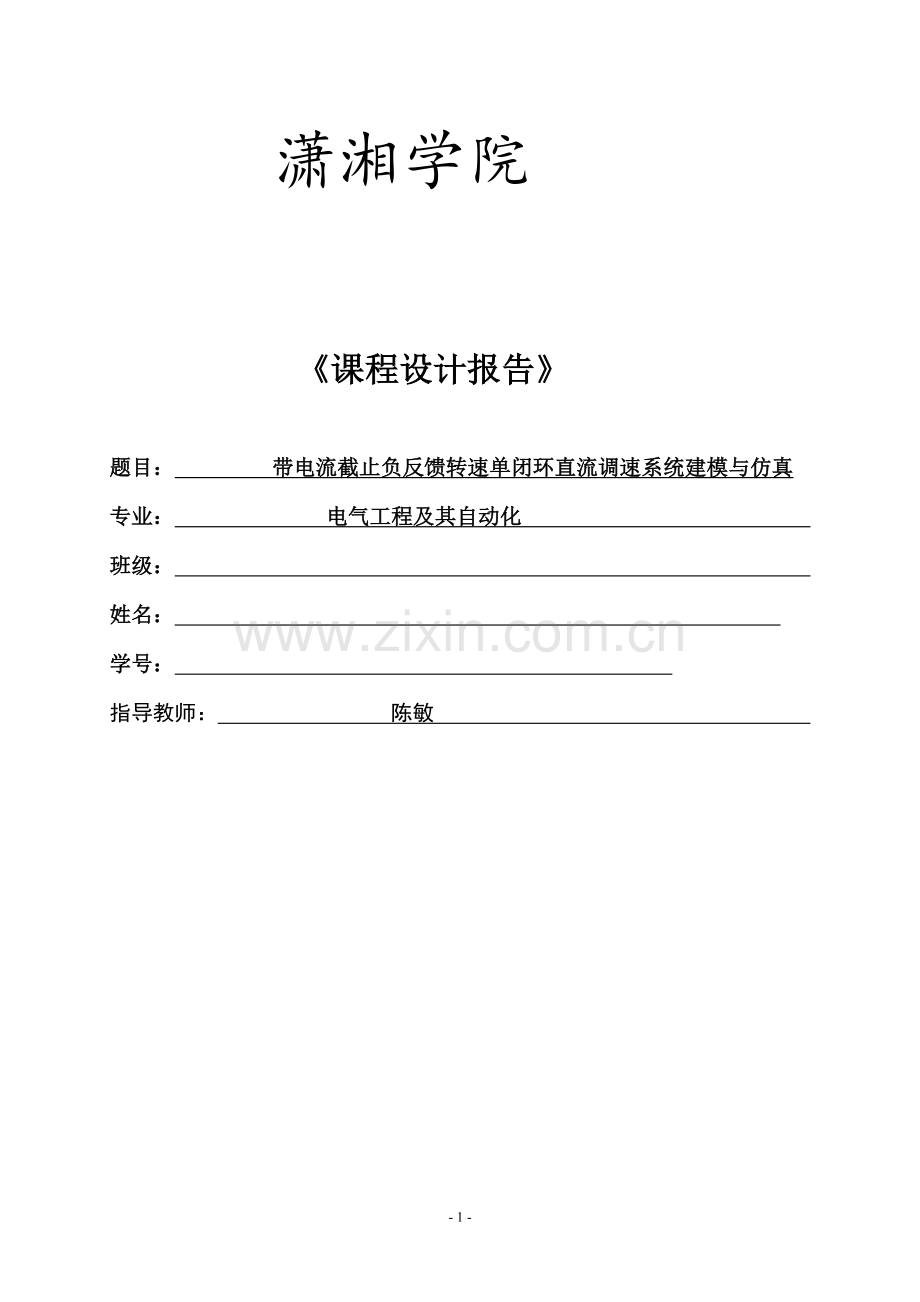 潇湘学院

《课程设计报告》

题目：带电流截止负反馈转速单闭环直流调速系统建模与仿真

专业：电气工程及其自动化

班级：

姓名：

www.zixin.com.cn

学号：

指导教师：陈敏

- 1 -